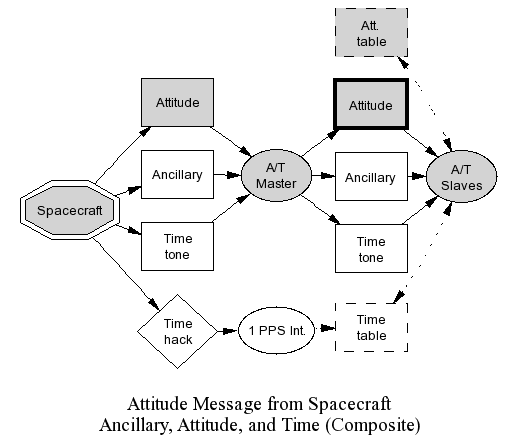 Att. table

Attitude

Attitude

Ancillary

A/T Master

Ancillary

A/T Slaves

Spacecraft

Time tone

Time tone

Time hack

1 PPS Int.

Time table

Attitude Message from Spacecraft
Ancillary, Attitude, and Time (Composite)